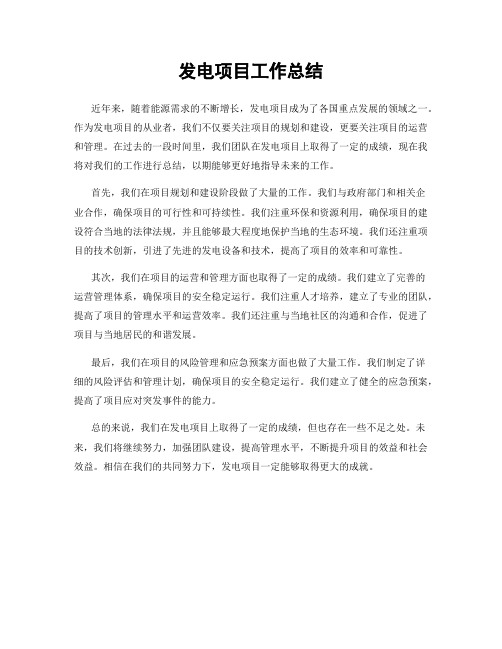 发电项目工作总结

近年来，随着能源需求的不断增长，发电项目成为了各国重点发展的领域之一。作为发电项目的从业者，我们不仅要关注项目的规划和建设，更要关注项目的运营和管理。在过去的一段时间里，我们团队在发电项目上取得了一定的成绩，现在我将对我们的工作进行总结，以期能够更好地指导未来的工作。

首先，我们在项目规划和建设阶段做了大量的工作。我们与政府部门和相关企业合作，确保项目的可行性和可持续性。我们注重环保和资源利用，确保项目的建设符合当地的法律法规，并且能够最大程度地保护当地的生态环境。我们还注重项目的技术创新，引进了先进的发电设备和技术，提高了项目的效率和可靠性。

其次，我们在项目的运营和管理方面也取得了一定的成绩。我们建立了完善的运营管理体系，确保项目的安全稳定运行。我们注重人才培养，建立了专业的团队，提高了项目的管理水平和运营效率。我们还注重与当地社区的沟通和合作，促进了项目与当地居民的和谐发展。

最后，我们在项目的风险管理和应急预案方面也做了大量工作。我们制定了详细的风险评估和管理计划，确保项目的安全稳定运行。我们建立了健全的应急预案，提高了项目应对突发事件的能力。

总的来说，我们在发电项目上取得了一定的成绩，但也存在一些不足之处。未来，我们将继续努力，加强团队建设，提高管理水平，不断提升项目的效益和社会效益。相信在我们的共同努力下，发电项目一定能够取得更大的成就。